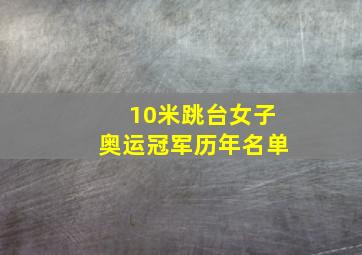 10米跳台女子
奥运冠军历年名单